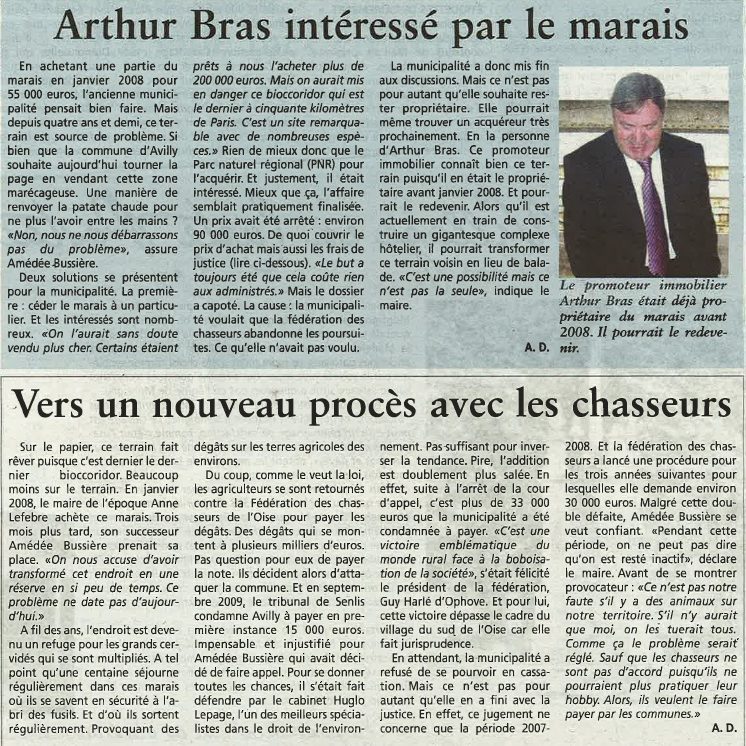 Arthur Bras intéressé par le marais

En achetant une partie du marais en janvier 2008 pour 55 000 euros, l'ancienne municipalité pensait bien faire. Mais depuis quatre ans et demi, ce terrain est source de problème. Si bien que la commune d'Avilly souhaite aujourd'hui tourner la page en vendant cette zone marécageuse. Une manière de renvoyer la patate chaude pour ne plus l'avoir entre les mains ? «Non, nous ne nous débarrassons pas du problème», assure Amédée Bussière.

Deux solutions se présentent pour la municipalité. La première : céder le marais à un particulier. Et les intéressés sont nombreux. «On l'aurait sans doute vendu plus cher. Certains étaient prêts à nous l'acheter plus de 200 000 euros. Mais on aurait mis en danger ce bioccoridor qui est le dernier à cinquante kilomètres de Paris. C'est un site remarquable avec de nombreuses espèces.» Rien de mieux donc que le Parc naturel régional (PNR) pour l'acquérir. Et justement, il était intéressé. Mieux que ça, l'affaire semblait pratiquement finalisée. Un prix avait été arrêté : environ 90 000 euros. De quoi couvrir le prix d'achat mais aussi les frais de justice (lire ci-dessous). «Le but a toujours été que cela coûte rien aux administrés.» Mais le dossier a capoté. La cause : la municipalité voulait que la fédération des chasseurs abandonne les poursuites. Ce qu'elle n'avait pas voulu.

La municipalité a donc mis fin aux discussions. Mais ce n'est pas pour autant qu'elle souhaite rester propriétaire. Elle pourrait même trouver un acquéreur très prochainement. En la personne d'Arthur Bras. Ce promoteur immobilier connaît bien ce terrain puisqu'il en était le propriétaire avant janvier 2008. Et pourrait le redevenir. Alors qu'il est actuellement en train de construire un gigantesque complexe hôtelier, il pourrait transformer ce terrain voisin en lieu de balade. «C'est une possibilité mais ce n'est pas la seule», indique le maire.

A. D.

Le promoteur immobilier Arthur Bras était déjà propriétaire du marais avant 2008. Il pourrait le redevenir.

Vers un nouveau procès avec les chasseurs

Sur le papier, ce terrain fait rêver puisque c'est dernier le dernier bioccoridor. Beaucoup moins sur le terrain. En janvier 2008, le maire de l'époque Anne Lefebre achète ce marais. Trois mois plus tard, son successeur Amédée Bussière prenait sa place. «On nous accuse d'avoir transformé cet endroit en une réserve en si peu de temps. Ce problème ne date pas d'aujourd'hui.»

A fil des ans, l'endroit est devenu un refuge pour les grands cervidés qui se sont multipliés. A tel point qu'une centaine séjourne régulièrement dans ces marais où ils se savent en sécurité à l'abri des fusils. Et d'où ils sortent régulièrement. Provoquant des dégâts sur les terres agricoles des environs.

Du coup, comme le veut la loi, les agriculteurs se sont retournés contre la Fédération des chasseurs de l'Oise pour payer les dégâts. Des dégâts qui se montent à plusieurs milliers d'euros. Pas question pour eux de payer la note. Ils décident alors d'attaquer la commune. Et en septembre 2009, le tribunal de Senlis condamne Avilly à payer en première instance 15 000 euros. Impensable et injustifié pour Amédée Bussière qui avait décidé de faire appel. Pour se donner toutes les chances, il s'était fait défendre par le cabinet Huglo Lepage, l'un des meilleurs spécialistes dans le droit de l'environnement. Pas suffisant pour inverser la tendance. Pire, l'addition est doublement plus salée. En effet, suite à l'arrêt de la cour d'appel, c'est plus de 33 000 euros que la municipalité a été condamnée à payer. «C'est une victoire emblématique du monde rural face à la boboisation de la société», s'était félicité le président de la fédération, Guy Harlé d'Ophove. Et pour lui, cette victoire dépasse le cadre du village du sud de l'Oise car elle fait jurisprudence.

En attendant, la municipalité a refusé de se pourvoir en cassation. Mais ce n'est pas pour autant qu'elle en a fini avec la justice. En effet, ce jugement ne concerne que la période 2007-2008. Et la fédération des chasseurs a lancé une procédure pour les trois années suivantes pour lesquelles elle demande environ 30 000 euros. Malgré cette double défaite, Amédée Bussière se veut confiant. «Pendant cette période, on ne peut pas dire qu'on est resté inactif», déclare le maire. Avant de se montrer provocateur : «Ce n'est pas notre faute s'il y a des animaux sur notre territoire. S'il n'y aurait que moi, on les tuerait tous. Comme ça le problème serait réglé. Sauf que les chasseurs ne sont pas d'accord puisqu'ils ne pourraient plus pratiquer leur hobby. Alors, ils veulent le faire payer par les communes.»

A. D.